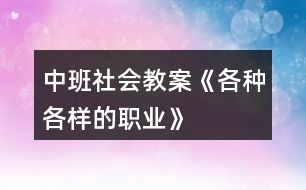 中班社会教案《各种各样的职业》